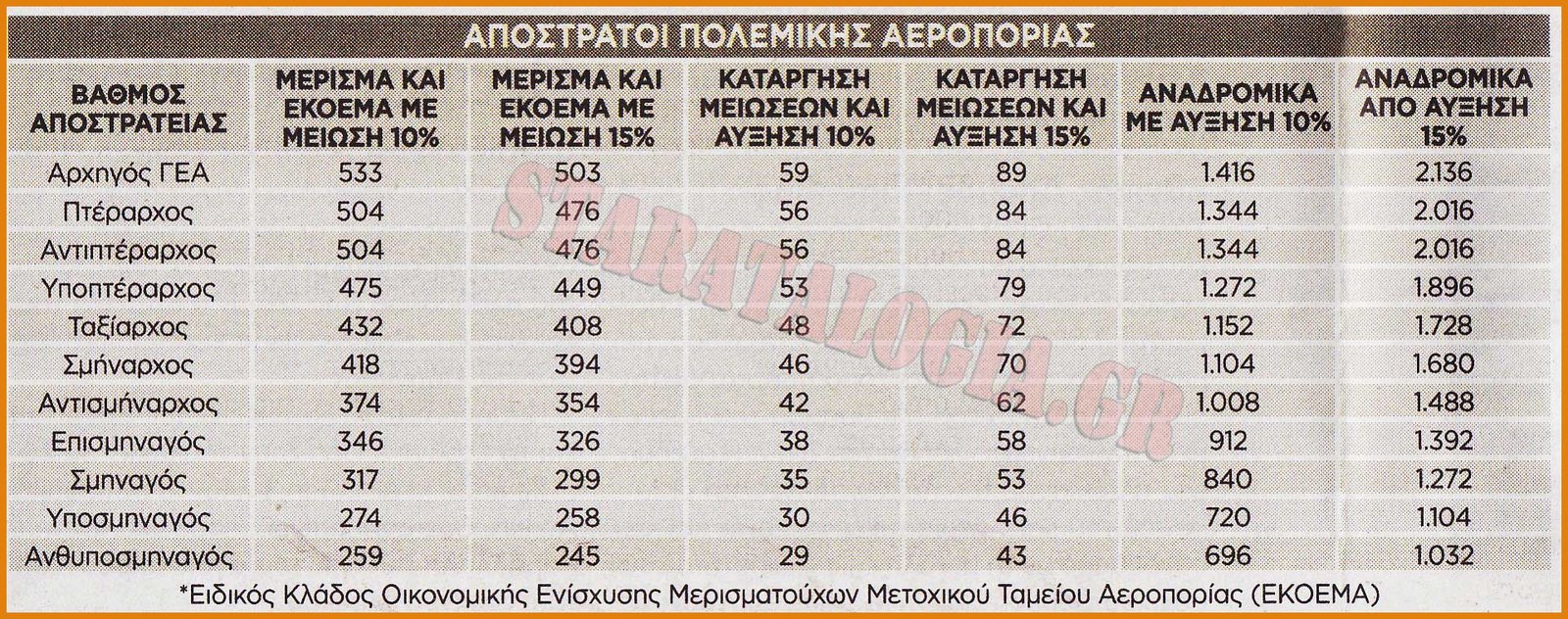 ΑΠΟΣΤΡΑΤΟΙ ΠΟΛΕΜΙΚΗΣ ΑΕΡΟΠΟΡΙΑΣ

| ΒΑΘΜΟΣ ΑΠΟΣΤΡΑΤΕΙΑΣ | ΜΕΡΙΣΜΑ ΚΑΙ ΕΚΟΕΜΑ ΜΕ ΜΕΙΩΣΗ 10% | ΜΕΡΙΣΜΑ ΚΑΙ ΕΚΟΕΜΑ ΜΕ ΜΕΙΩΣΗ 15% | ΚΑΤΑΡΓΗΣΗ ΜΕΙΩΣΕΩΝ ΚΑΙ ΑΥΞΗΣΗ 10% | ΚΑΤΑΡΓΗΣΗ ΜΕΙΩΣΕΩΝ ΚΑΙ ΑΥΞΗΣΗ 15% | ΑΝΑΔΡΟΜΙΚΑ ΜΕ ΑΥΞΗΣΗ 10% | ΑΝΑΔΡΟΜΙΚΑ ΑΠΟ ΑΥΞΗΣΗ 15% |
|---|---|---|---|---|---|---|
| Αρχηγός ΓΕΑ | 533 | 503 | 59 | 89 | 1.416 | 2.136 |
| Πτέραρχος | 504 | 476 | 56 | 84 | 1.344 | 2.016 |
| Αντιπτέραρχος | 504 | 476 | 56 | 84 | 1.344 | 2.016 |
| Υποπτέραρχος | 475 | 449 | 53 | 79 | 1.272 | 1.896 |
| Ταξίαρχος | 432 | 408 | 48 | 72 | 1.152 | 1.728 |
| Σμήναρχος | 418 | 394 | 46 | 70 | 1.104 | 1.680 |
| Αντισμήναρχος | 374 | 354 | 42 | 62 | 1.008 | 1.488 |
| Επισμηναγός | 346 | 326 | 38 | 58 | 912 | 1.392 |
| Σμηναγός | 317 | 299 | 35 | 53 | 840 | 1.272 |
| Υποσμηναγός | 274 | 258 | 30 | 46 | 720 | 1.104 |
| Ανθυποσμηναγός | 259 | 245 | 29 | 43 | 696 | 1.032 |

*Ειδικός Κλάδος Οικονομικής Ενίσχυσης Μερισματούχων Μετοχικού Ταμείου Αεροπορίας (ΕΚΟΕΜΑ)

STARATALOGIA.GR